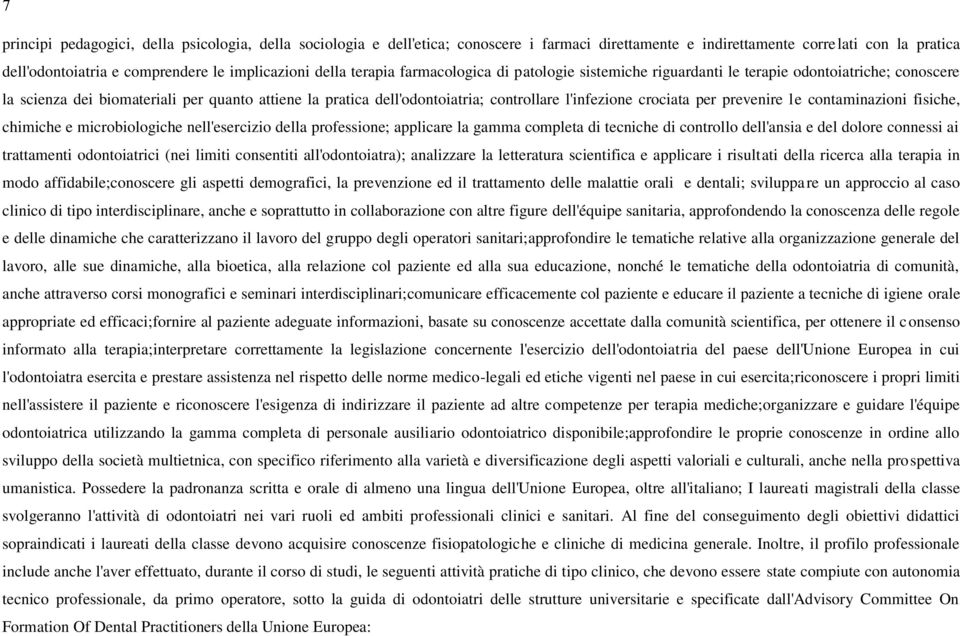 7

principi pedagogici, della psicologia, della sociologia e dell'etica; conoscere i farmaci direttamente e indirettamente correlati con la pratica dell'odontoiatria e comprendere le implicazioni della terapia farmacologica di patologie sistemiche riguardanti le terapie odontoiatriche; conoscere la scienza dei biomateriali per quanto attiene la pratica dell'odontoiatria; controllare l'infezione crociata per prevenire le contaminazioni fisiche, chimiche e microbiologiche nell'esercizio della professione; applicare la gamma completa di tecniche di controllo dell'ansia e del dolore connessi ai trattamenti odontoiatrici (nei limiti consentiti all'odontoiatra); analizzare la letteratura scientifica e applicare i risultati della ricerca alla terapia in modo affidabile;conoscere gli aspetti demografici, la prevenzione ed il trattamento delle malattie orali e dentali; sviluppare un approccio al caso clinico di tipo interdisciplinare, anche e soprattutto in collaborazione con altre figure dell'équipe sanitaria, approfondendo la conoscenza delle regole e delle dinamiche che caratterizzano il lavoro del gruppo degli operatori sanitari;approfondire le tematiche relative alla organizzazione generale del lavoro, alle sue dinamiche, alla bioetica, alla relazione col paziente ed alla sua educazione, nonché le tematiche della odontoiatria di comunità, anche attraverso corsi monografici e seminari interdisciplinari;comunicare efficacemente col paziente e educare il paziente a tecniche di igiene orale appropriate ed efficaci;fornire al paziente adeguate informazioni, basate su conoscenze accettate dalla comunità scientifica, per ottenere il consenso informato alla terapia;interpretare correttamente la legislazione concernente l'esercizio dell'odontoiatria del paese dell'Unione Europea in cui l'odontoiatra esercita e prestare assistenza nel rispetto delle norme medico-legali ed etiche vigenti nel paese in cui esercita;riconoscere i propri limiti nell'assistere il paziente e riconoscere l'esigenza di indirizzare il paziente ad altre competenze per terapia mediche;organizzare e guidare l'équipe odontoiatrica utilizzando la gamma completa di personale ausiliario odontoiatrico disponibile;approfondire le proprie conoscenze in ordine allo sviluppo della società multietnica, con specifico riferimento alla varietà e diversificazione degli aspetti valoriali e culturali, anche nella prospettiva umanistica. Possedere la padronanza scritta e orale di almeno una lingua dell'Unione Europea, oltre all'italiano; I laureati magistrali della classe svolgeranno l'attività di odontoiatri nei vari ruoli ed ambiti professionali clinici e sanitari. Al fine del conseguimento degli obiettivi didattici sopraindicati i laureati della classe devono acquisire conoscenze fisiopatologiche e cliniche di medicina generale. Inoltre, il profilo professionale include anche l'aver effettuato, durante il corso di studi, le seguenti attività pratiche di tipo clinico, che devono essere state compiute con autonomia tecnico professionale, da primo operatore, sotto la guida di odontoiatri delle strutture universitarie e specificate dall'Advisory Committee On Formation Of Dental Practitioners della Unione Europea: